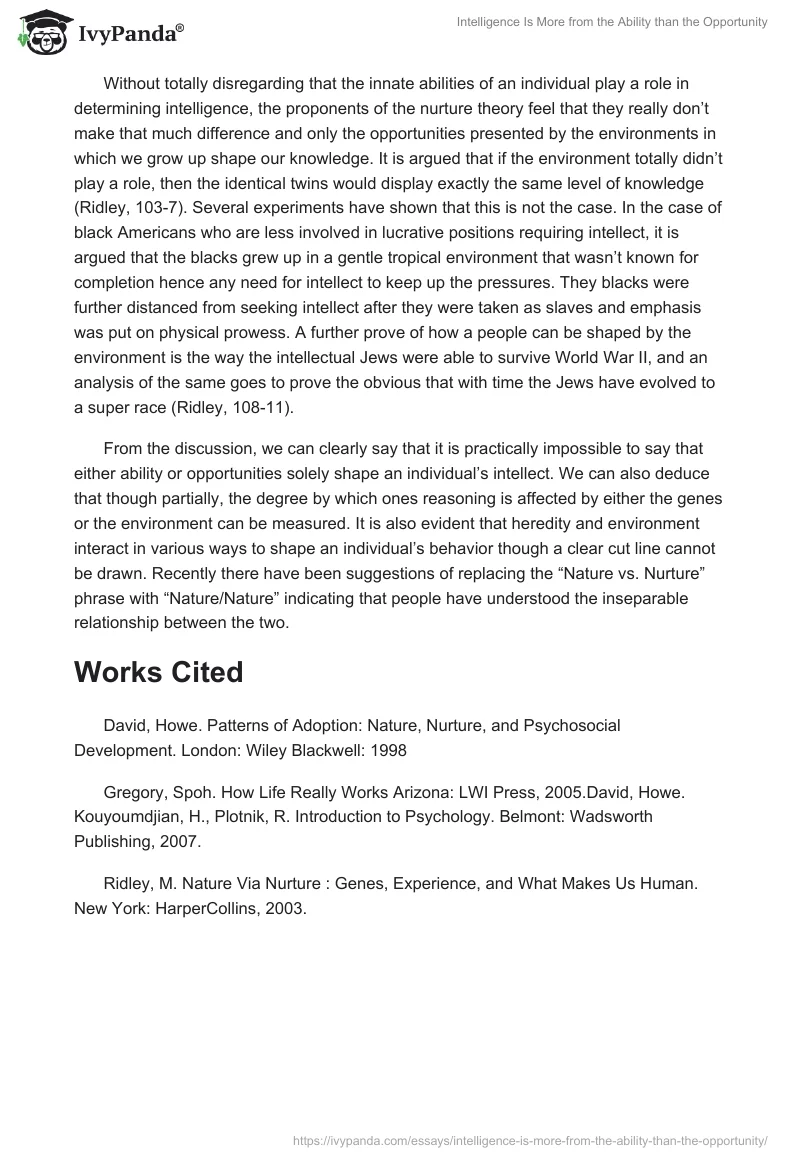 IvyPanda®

Intelligence Is More from the Ability than the Opportunity

Without totally disregarding that the innate abilities of an individual play a role in determining intelligence, the proponents of the nurture theory feel that they really don't make that much difference and only the opportunities presented by the environments in which we grow up shape our knowledge. It is argued that if the environment totally didn't play a role, then the identical twins would display exactly the same level of knowledge (Ridley, 103-7). Several experiments have shown that this is not the case. In the case of black Americans who are less involved in lucrative positions requiring intellect, it is argued that the blacks grew up in a gentle tropical environment that wasn't known for completion hence any need for intellect to keep up the pressures. They blacks were further distanced from seeking intellect after they were taken as slaves and emphasis was put on physical prowess. A further prove of how a people can be shaped by the environment is the way the intellectual Jews were able to survive World War II, and an analysis of the same goes to prove the obvious that with time the Jews have evolved to a super race (Ridley, 108-11).

From the discussion, we can clearly say that it is practically impossible to say that either ability or opportunities solely shape an individual's intellect. We can also deduce that though partially, the degree by which ones reasoning is affected by either the genes or the environment can be measured. It is also evident that heredity and environment interact in various ways to shape an individual's behavior though a clear cut line cannot be drawn. Recently there have been suggestions of replacing the "Nature vs. Nurture" phrase with "Nature/Nature" indicating that people have understood the inseparable relationship between the two.

Works Cited

David, Howe. Patterns of Adoption: Nature, Nurture, and Psychosocial Development. London: Wiley Blackwell: 1998

Gregory, Spoh. How Life Really Works Arizona: LWI Press, 2005.David, Howe. Kouyoumdjian, H., Plotnik, R. Introduction to Psychology. Belmont: Wadsworth Publishing, 2007.

Ridley, M. Nature Via Nurture : Genes, Experience, and What Makes Us Human. New York: HarperCollins, 2003.

https://ivypanda.com/essays/intelligence-is-more-from-the-ability-than-the-opportunity/